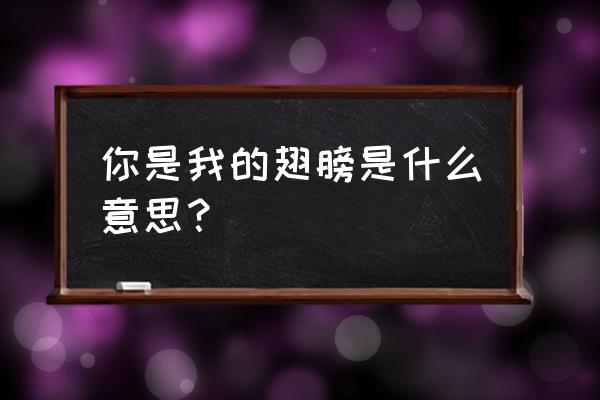 你是我的翅膀是什么意思？